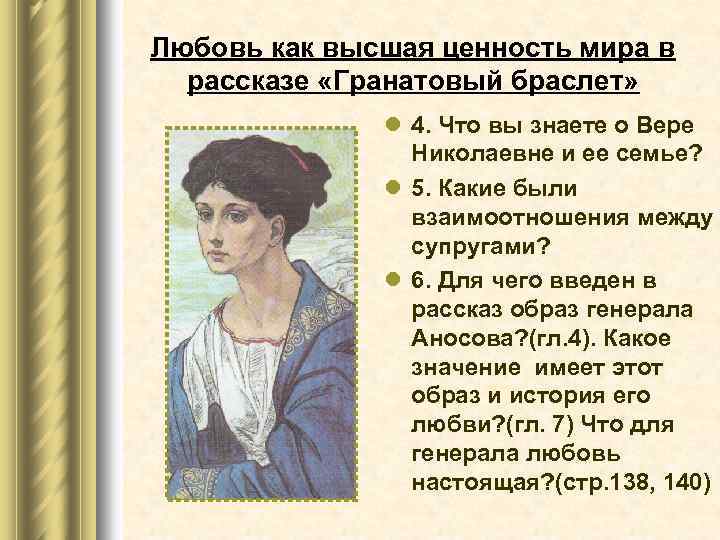 Любовь как высшая ценность мира в рассказе «Гранатовый браслет»

4. Что вы знаете о Вере Николаевне и ее семье?

5. Какие были взаимоотношения между супругами?

6. Для чего введен в рассказ образ генерала Аносова?(гл.4). Какое значение имеет этот образ и история его любви?(гл. 7) Что для генерала любовь настоящая?(стр.138, 140)